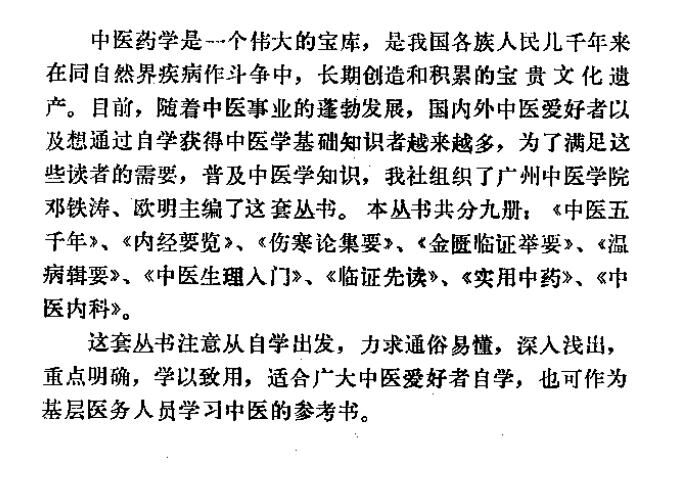 中医药学是一个伟大的宝库，是我国各族人民几千年来在同自然界疾病作斗争中，长期创造和积累的宝贵文化遗产。目前，随着中医事业的蓬勃发展，国内外中医爱好者以及想通过自学获得中医学基础知识者越来越多，为了满足这些读者的需要，普及中医学知识，我社组织了广州中医学院邓铁涛、欧明主编了这套丛书。本丛书共分九册：《中医五千年》、《内经要览》、《伤寒论集要》、《金匮临证举要》、《温病辑要》、《中医生理入门》、《临证先读》、《实用中药》、《中医内科》。

这套丛书注意从自学出发，力求通俗易懂，深入浅出，重点明确，学以致用，适合广大中医爱好者自学，也可作为基层医务人员学习中医的参考书。